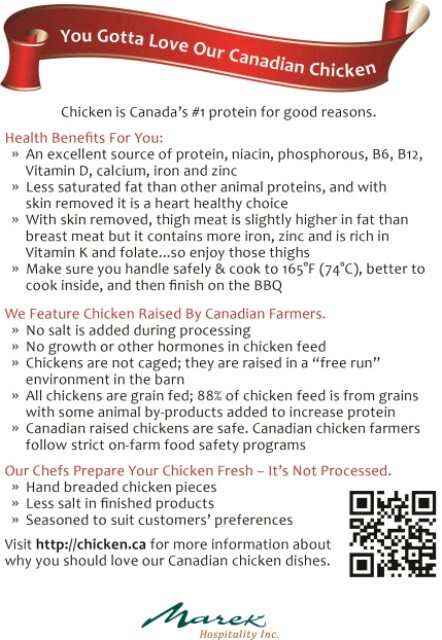 You Gotta Love Our Canadian Chicken

Chicken is Canada's #1 protein for good reasons.

Health Benefits For You:
» An excellent source of protein, niacin, phosphorous, B6, B12, Vitamin D, calcium, iron and zinc
» Less saturated fat than other animal proteins, and with skin removed it is a heart healthy choice
» With skin removed, thigh meat is slightly higher in fat than breast meat but it contains more iron, zinc and is rich in Vitamin K and folate...so enjoy those thighs
» Make sure you handle safely & cook to 165°F (74°C), better to cook inside, and then finish on the BBQ

We Feature Chicken Raised By Canadian Farmers.
» No salt is added during processing
» No growth or other hormones in chicken feed
» Chickens are not caged; they are raised in a "free run" environment in the barn
» All chickens are grain fed; 88% of chicken feed is from grains with some animal by-products added to increase protein
» Canadian raised chickens are safe. Canadian chicken farmers follow strict on-farm food safety programs

Our Chefs Prepare Your Chicken Fresh – It's Not Processed.
» Hand breaded chicken pieces
» Less salt in finished products
» Seasoned to suit customers' preferences

Visit http://chicken.ca for more information about why you should love our Canadian chicken dishes.

Marek
Hospitality Inc.